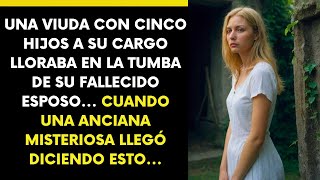 UNA VIUDA CON CINCO HIJOS A SU CARGO LLORABA EN LA TUMBA DE SU FALLECIDO ESPOSO... CUANDO UNA ANCIANA MISTERIOSA LLEGÓ DICIENDO ESTO...